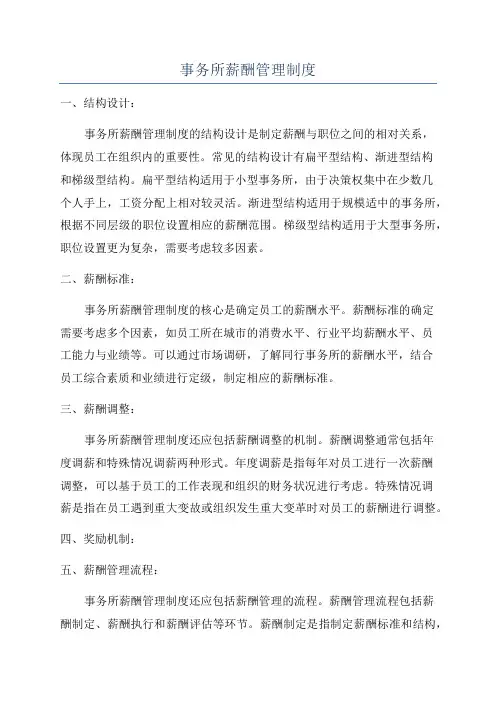 事务所薪酬管理制度

一、结构设计：

事务所薪酬管理制度的结构设计是制定薪酬与职位之间的相对关系，体现员工在组织内的重要性。常见的结构设计有扁平型结构、渐进型结构和梯级型结构。扁平型结构适用于小型事务所，由于决策权集中在少数几个人手上，工资分配上相对较灵活。渐进型结构适用于规模适中的事务所，根据不同层级的职位设置相应的薪酬范围。梯级型结构适用于大型事务所，职位设置更为复杂，需要考虑较多因素。

二、薪酬标准：

事务所薪酬管理制度的核心是确定员工的薪酬水平。薪酬标准的确定需要考虑多个因素，如员工所在城市的消费水平、行业平均薪酬水平、员工能力与业绩等。可以通过市场调研，了解同行事务所的薪酬水平，结合员工综合素质和业绩进行定级，制定相应的薪酬标准。

三、薪酬调整：

事务所薪酬管理制度还应包括薪酬调整的机制。薪酬调整通常包括年度调薪和特殊情况调薪两种形式。年度调薪是指每年对员工进行一次薪酬调整，可以基于员工的工作表现和组织的财务状况进行考虑。特殊情况调薪是指在员工遇到重大变故或组织发生重大变革时对员工的薪酬进行调整。

四、奖励机制：

五、薪酬管理流程：

事务所薪酬管理制度还应包括薪酬管理的流程。薪酬管理流程包括薪酬制定、薪酬执行和薪酬评估等环节。薪酬制定是指制定薪酬标准和结构，